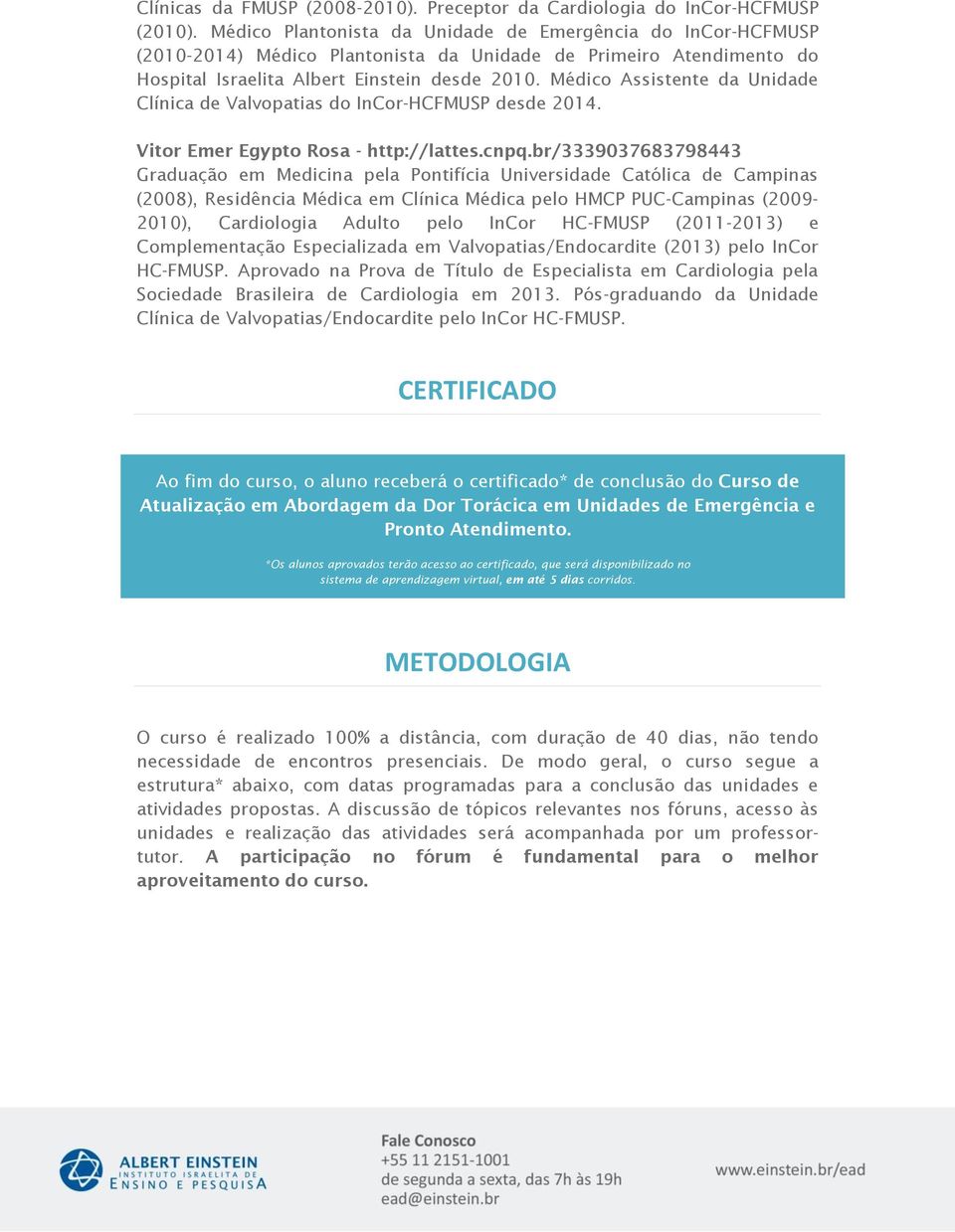 Clínicas da FMUSP (2008-2010). Preceptor da Cardiologia do InCor-HCFMUSP (2010). Médico Plantonista da Unidade de Emergência do InCor-HCFMUSP (2010-2014) Médico Plantonista da Unidade de Primeiro Atendimento do Hospital Israelita Albert Einstein desde 2010. Médico Assistente da Unidade Clínica de Valvopatias do InCor-HCFMUSP desde 2014.

Vitor Emer Egypto Rosa - http://lattes.cnpq.br/3339037683798443
Graduação em Medicina pela Pontifícia Universidade Católica de Campinas (2008), Residência Médica em Clínica Médica pelo HMCP PUC-Campinas (2009-2010), Cardiologia Adulto pelo InCor HC-FMUSP (2011-2013) e Complementação Especializada em Valvopatias/Endocardite (2013) pelo InCor HC-FMUSP. Aprovado na Prova de Título de Especialista em Cardiologia pela Sociedade Brasileira de Cardiologia em 2013. Pós-graduando da Unidade Clínica de Valvopatias/Endocardite pelo InCor HC-FMUSP.

CERTIFICADO

Ao fim do curso, o aluno receberá o certificado* de conclusão do Curso de Atualização em Abordagem da Dor Torácica em Unidades de Emergência e Pronto Atendimento.

*Os alunos aprovados terão acesso ao certificado, que será disponibilizado no sistema de aprendizagem virtual, em até 5 dias corridos.

METODOLOGIA

O curso é realizado 100% a distância, com duração de 40 dias, não tendo necessidade de encontros presenciais. De modo geral, o curso segue a estrutura* abaixo, com datas programadas para a conclusão das unidades e atividades propostas. A discussão de tópicos relevantes nos fóruns, acesso às unidades e realização das atividades será acompanhada por um professor-tutor. A participação no fórum é fundamental para o melhor aproveitamento do curso.

ALBERT EINSTEIN
INSTITUTO ISRAELITA DE
ENSINO E PESQUISA

Fale Conosco
+55 11 2151-1001
de segunda a sexta, das 7h às 19h
ead@einstein.br

www.einstein.br/ead